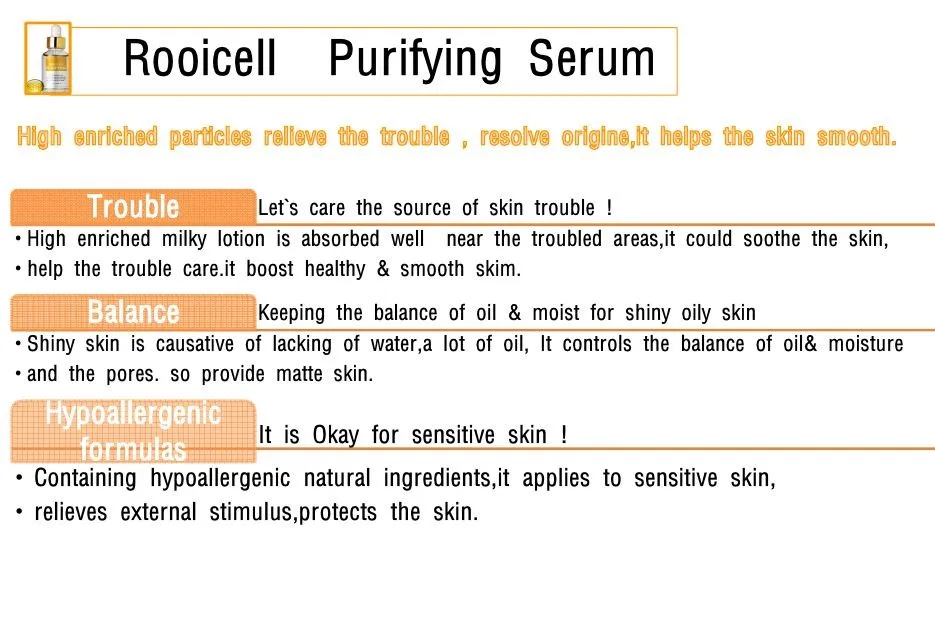 Rooicell Purifying Serum

High enriched particles relieve the trouble , resolve origine,it helps the skin smooth.

Trouble

Let`s care the source of skin trouble !

• High enriched milky lotion is absorbed well near the troubled areas,it could soothe the skin,
• help the trouble care.it boost healthy & smooth skim.

Balance

Keeping the balance of oil & moist for shiny oily skin

• Shiny skin is causative of lacking of water,a lot of oil, It controls the balance of oil& moisture
• and the pores. so provide matte skin.

Hypoallergenic formulas

It is Okay for sensitive skin !

• Containing hypoallergenic natural ingredients,it applies to sensitive skin,
• relieves external stimulus,protects the skin.